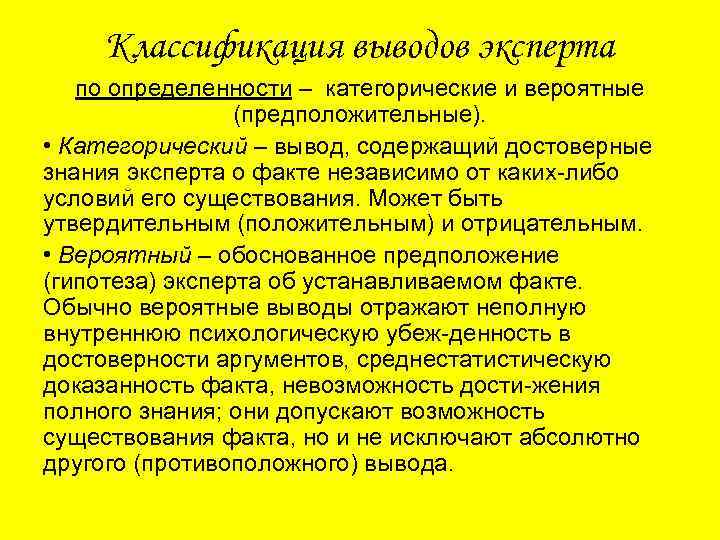 Классификация выводов эксперта

по определенности – категорические и вероятные (предположительные).

• Категорический – вывод, содержащий достоверные знания эксперта о факте независимо от каких-либо условий его существования. Может быть утвердительным (положительным) и отрицательным.

• Вероятный – обоснованное предположение (гипотеза) эксперта об устанавливаемом факте. Обычно вероятные выводы отражают неполную внутреннюю психологическую убеж-денность в достоверности аргументов, среднестатистическую доказанность факта, невозможность дости-жения полного знания; они допускают возможность существования факта, но и не исключают абсолютно другого (противоположного) вывода.